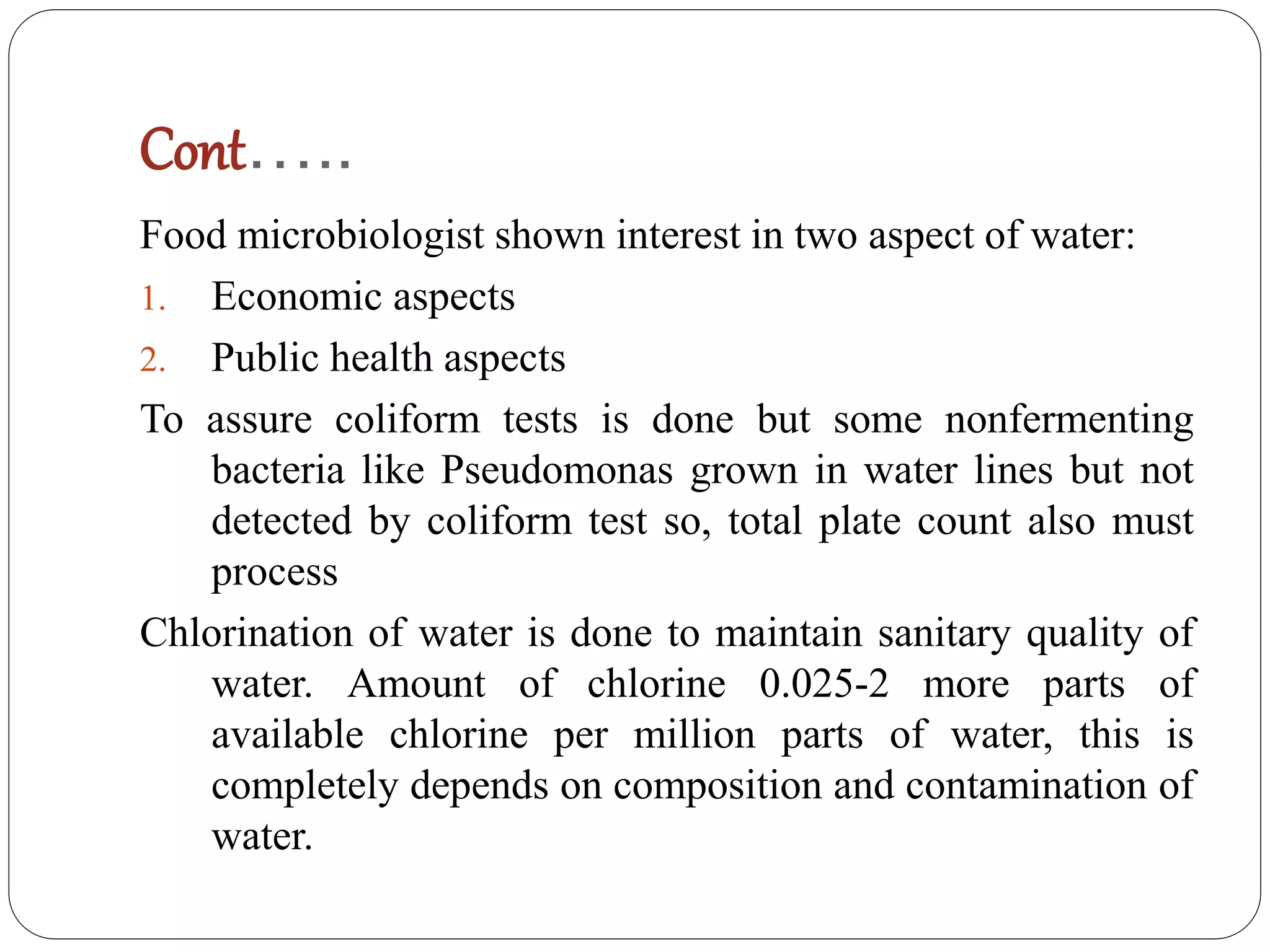 Cont.....

Food microbiologist shown interest in two aspect of water:

1. Economic aspects
2. Public health aspects

To assure coliform tests is done but some nonfermenting bacteria like Pseudomonas grown in water lines but not detected by coliform test so, total plate count also must process

Chlorination of water is done to maintain sanitary quality of water. Amount of chlorine 0.025-2 more parts of available chlorine per million parts of water, this is completely depends on composition and contamination of water.